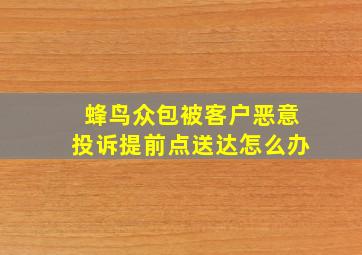 蜂鸟众包被客户恶意投诉提前点送达怎么办